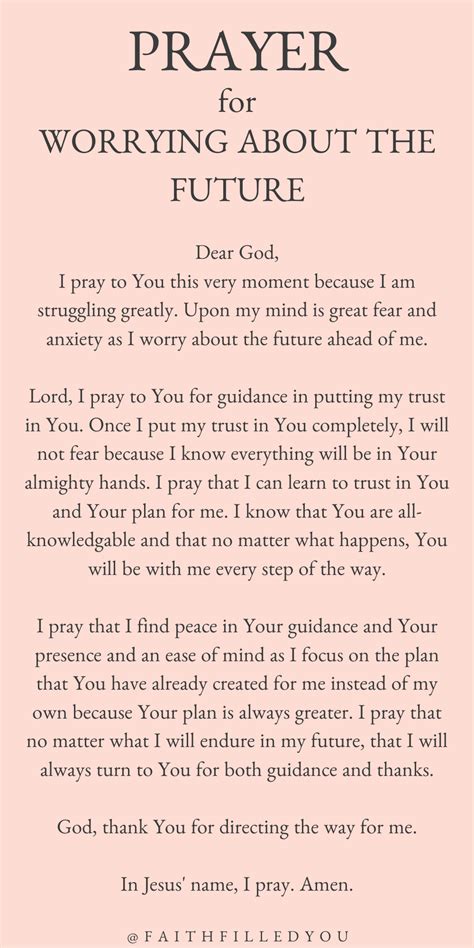 PRAYER
for
WORRYING ABOUT THE FUTURE

Dear God,
I pray to You this very moment because I am struggling greatly. Upon my mind is great fear and anxiety as I worry about the future ahead of me.

Lord, I pray to You for guidance in putting my trust in You. Once I put my trust in You completely, I will not fear because I know everything will be in Your almighty hands. I pray that I can learn to trust in You and Your plan for me. I know that You are all-knowledgable and that no matter what happens, You will be with me every step of the way.

I pray that I find peace in Your guidance and Your presence and an ease of mind as I focus on the plan that You have already created for me instead of my own because Your plan is always greater. I pray that no matter what I will endure in my future, that I will always turn to You for both guidance and thanks.

God, thank You for directing the way for me.

In Jesus' name, I pray. Amen.

@FAITHFILLEDYOU